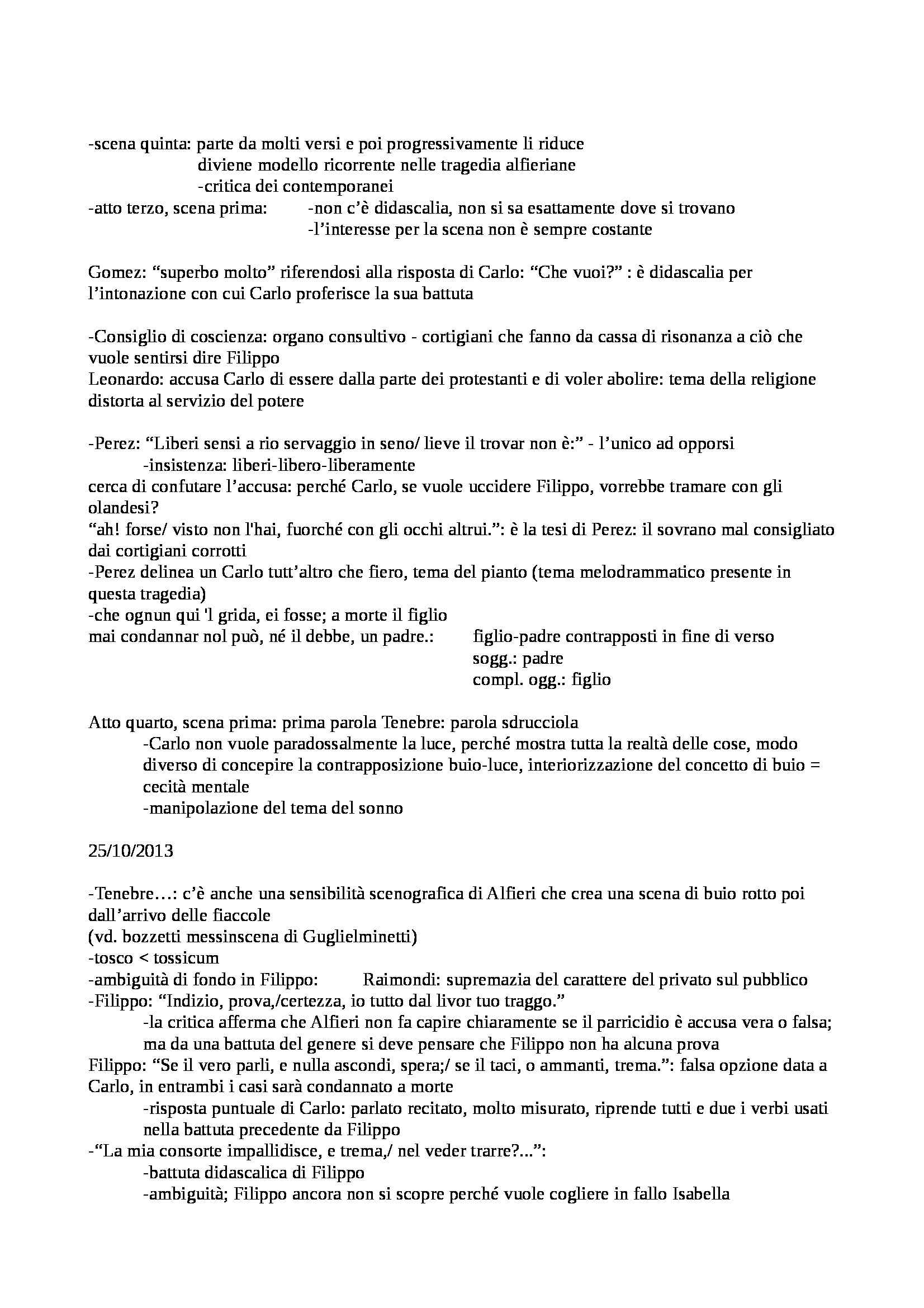 -scena quinta: parte da molti versi e poi progressivamente li riduce
diviene modello ricorrente nelle tragedia alfieriane
-critica dei contemporanei
-atto terzo, scena prima: -non c'è didascalia, non si sa esattamente dove si trovano
-l'interesse per la scena non è sempre costante

Gomez: "superbo molto" riferendosi alla risposta di Carlo: "Che vuoi?" : è didascalia per l'intonazione con cui Carlo proferisce la sua battuta

-Consiglio di coscienza: organo consultivo - cortigiani che fanno da cassa di risonanza a ciò che vuole sentirsi dire Filippo
Leonardo: accusa Carlo di essere dalla parte dei protestanti e di voler abolire: tema della religione distorta al servizio del potere

-Perez: "Liberi sensi a rio servaggio in seno/ lieve il trovar non è:" - l'unico ad opporsi
-insistenza: liberi-libero-liberamente
cerca di confutare l'accusa: perché Carlo, se vuole uccidere Filippo, vorrebbe tramare con gli olandesi?
"ah! forse/ visto non l'hai, fuorché con gli occhi altrui.": è la tesi di Perez: il sovrano mal consigliato dai cortigiani corrotti
-Perez delinea un Carlo tutt'altro che fiero, tema del pianto (tema melodrammatico presente in questa tragedia)
-che ognun qui 'l grida, ei fosse; a morte il figlio
mai condannar nol può, né il debbe, un padre.: figlio-padre contrapposti in fine di verso
sogg.: padre
compl. ogg.: figlio

Atto quarto, scena prima: prima parola Tenebre: parola sdrucciola
-Carlo non vuole paradossalmente la luce, perché mostra tutta la realtà delle cose, modo diverso di concepire la contrapposizione buio-luce, interiorizzazione del concetto di buio = cecità mentale
-manipolazione del tema del sonno

25/10/2013

-Tenebre…: c'è anche una sensibilità scenografica di Alfieri che crea una scena di buio rotto poi dall'arrivo delle fiaccole
(vd. bozzetti messinscena di Guglielminetti)
-tosco < tossicum
-ambiguità di fondo in Filippo: Raimondi: supremazia del carattere del privato sul pubblico
-Filippo: "Indizio, prova,/certezza, io tutto dal livor tuo traggo."
-la critica afferma che Alfieri non fa capire chiaramente se il parricidio è accusa vera o falsa; ma da una battuta del genere si deve pensare che Filippo non ha alcuna prova
Filippo: "Se il vero parli, e nulla ascondi, spera;/ se il taci, o ammanti, trema.": falsa opzione data a Carlo, in entrambi i casi sarà condannato a morte
-risposta puntuale di Carlo: parlato recitato, molto misurato, riprende tutti e due i verbi usati nella battuta precedente da Filippo
-"La mia consorte impallidisce, e trema,/ nel veder trarre?...":
-battuta didascalica di Filippo
-ambiguità; Filippo ancora non si scopre perché vuole cogliere in fallo Isabella